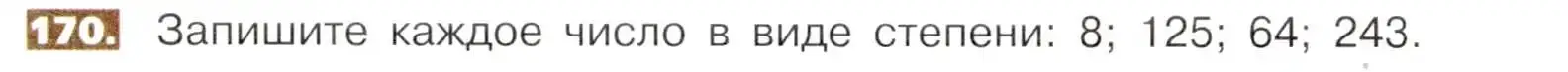 170. Запишите каждое число в виде степени: 8; 125; 64; 243.